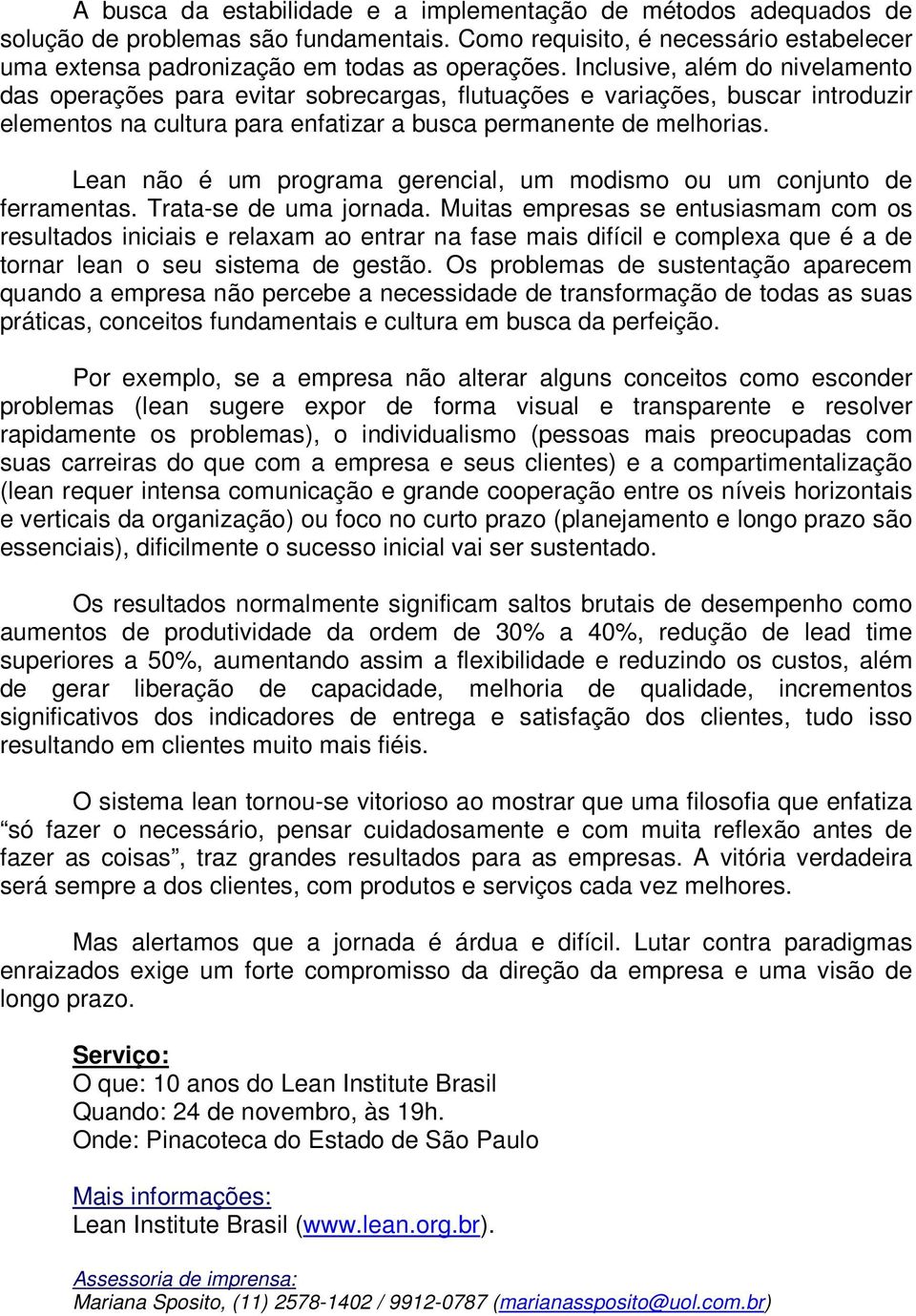 A busca da estabilidade e a implementação de métodos adequados de solução de problemas são fundamentais. Como requisito, é necessário estabelecer uma extensa padronização em todas as operações. Inclusive, além do nivelamento das operações para evitar sobrecargas, flutuações e variações, buscar introduzir elementos na cultura para enfatizar a busca permanente de melhorias.

Lean não é um programa gerencial, um modismo ou um conjunto de ferramentas. Trata-se de uma jornada. Muitas empresas se entusiasmam com os resultados iniciais e relaxam ao entrar na fase mais difícil e complexa que é a de tornar lean o seu sistema de gestão. Os problemas de sustentação aparecem quando a empresa não percebe a necessidade de transformação de todas as suas práticas, conceitos fundamentais e cultura em busca da perfeição.

Por exemplo, se a empresa não alterar alguns conceitos como esconder problemas (lean sugere expor de forma visual e transparente e resolver rapidamente os problemas), o individualismo (pessoas mais preocupadas com suas carreiras do que com a empresa e seus clientes) e a compartimentalização (lean requer intensa comunicação e grande cooperação entre os níveis horizontais e verticais da organização) ou foco no curto prazo (planejamento e longo prazo são essenciais), dificilmente o sucesso inicial vai ser sustentado.

Os resultados normalmente significam saltos brutais de desempenho como aumentos de produtividade da ordem de 30% a 40%, redução de lead time superiores a 50%, aumentando assim a flexibilidade e reduzindo os custos, além de gerar liberação de capacidade, melhoria de qualidade, incrementos significativos dos indicadores de entrega e satisfação dos clientes, tudo isso resultando em clientes muito mais fiéis.

O sistema lean tornou-se vitorioso ao mostrar que uma filosofia que enfatiza “só fazer o necessário, pensar cuidadosamente e com muita reflexão antes de fazer as coisas”, traz grandes resultados para as empresas. A vitória verdadeira será sempre a dos clientes, com produtos e serviços cada vez melhores.

Mas alertamos que a jornada é árdua e difícil. Lutar contra paradigmas enraizados exige um forte compromisso da direção da empresa e uma visão de longo prazo.

Serviço:
O que: 10 anos do Lean Institute Brasil
Quando: 24 de novembro, às 19h.
Onde: Pinacoteca do Estado de São Paulo

Mais informações:
Lean Institute Brasil (www.lean.org.br).

Assessoria de imprensa:
Mariana Sposito, (11) 2578-1402 / 9912-0787 (marianassposito@uol.com.br)